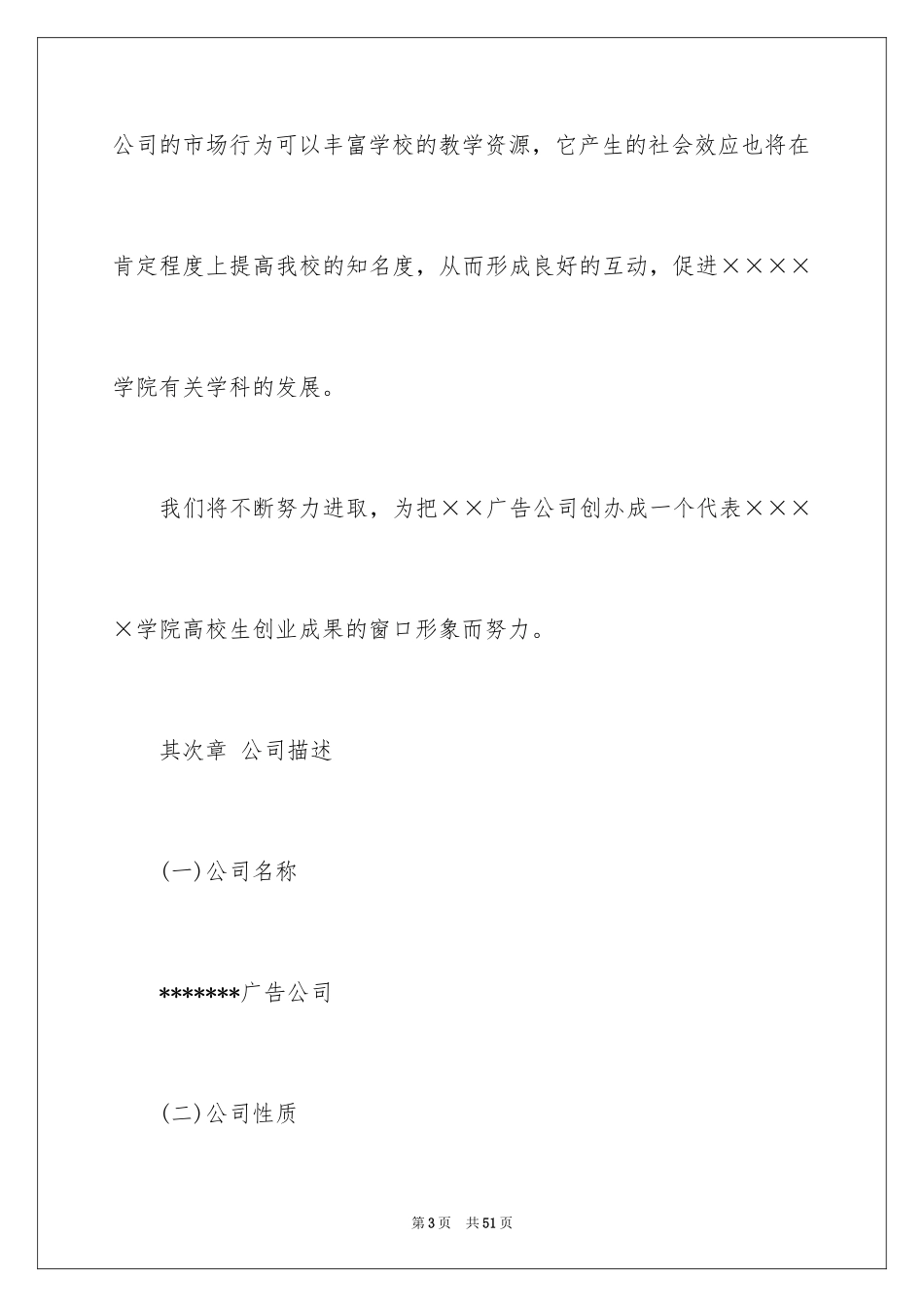 公司的市场行为可以丰富学校的教学资源，它产生的社会效应也将在肯定程度上提高我校的知名度，从而形成良好的互动，促进××××学院有关学科的发展。

我们将不断努力进取，为把××广告公司创办成一个代表××××学院高校生创业成果的窗口形象而努力。

其次章 公司描述

(一)公司名称

*******广告公司

(二)公司性质

第3页 共51页